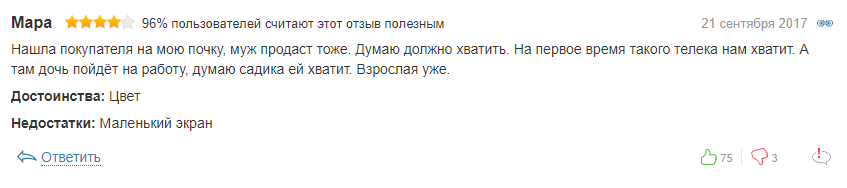 Мара 96% пользователей считают этот отзыв полезным 21 сентября 2017

Нашла покупателя на мою почку, муж продаст тоже. Думаю должно хватить. На первое время такого телека нам хватит. А там дочь пойдёт на работу, думаю садика ей хватит. Взрослая уже.

Достоинства: Цвет

Недостатки: Маленький экран

Ответить

75 3